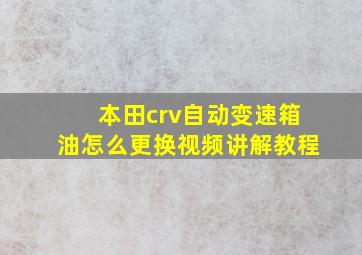 本田crv自动变速箱油怎么更换视频讲解教程